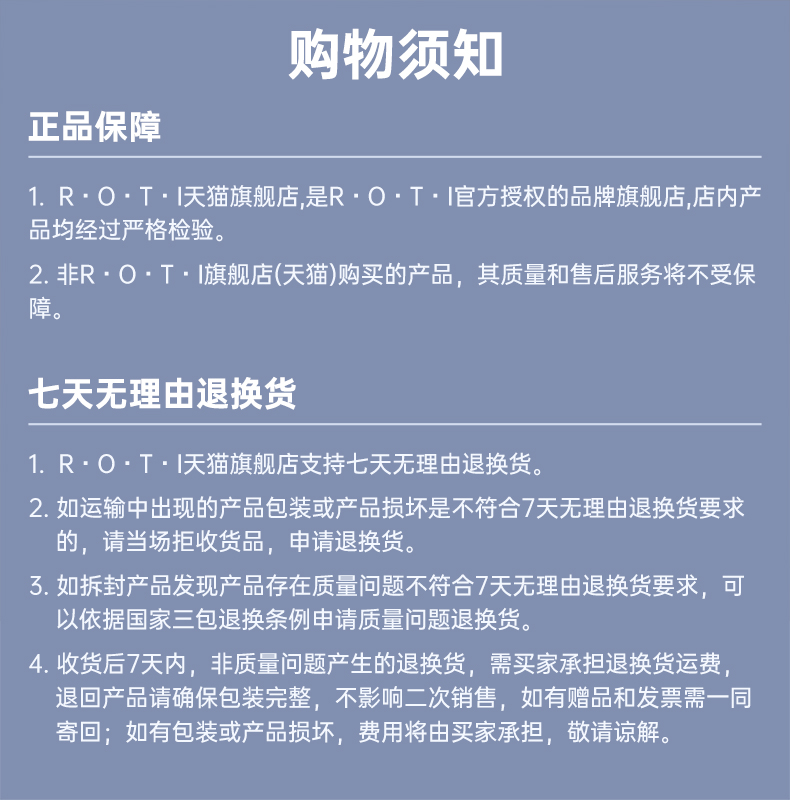 购物须知

正品保障

1. R·O·T·I天猫旗舰店,是R·O·T·I官方授权的品牌旗舰店,店内产品均经过严格检验。

2. 非R·O·T·I旗舰店(天猫)购买的产品，其质量和售后服务将不受保障。

七天无理由退换货

1. R·O·T·I天猫旗舰店支持七天无理由退换货。

2. 如运输中出现的产品包装或产品损坏是不符合7天无理由退换货要求的，请当场拒收货品，申请退换货。

3. 如拆封产品发现产品存在质量问题不符合7天无理由退换货要求，可以依据国家三包退换条例申请质量问题退换货。

4. 收货后7天内，非质量问题产生的退换货，需买家承担退换货运费，退回产品请确保包装完整，不影响二次销售，如有赠品和发票需一同寄回；如有包装或产品损坏，费用将由买家承担，敬请谅解。